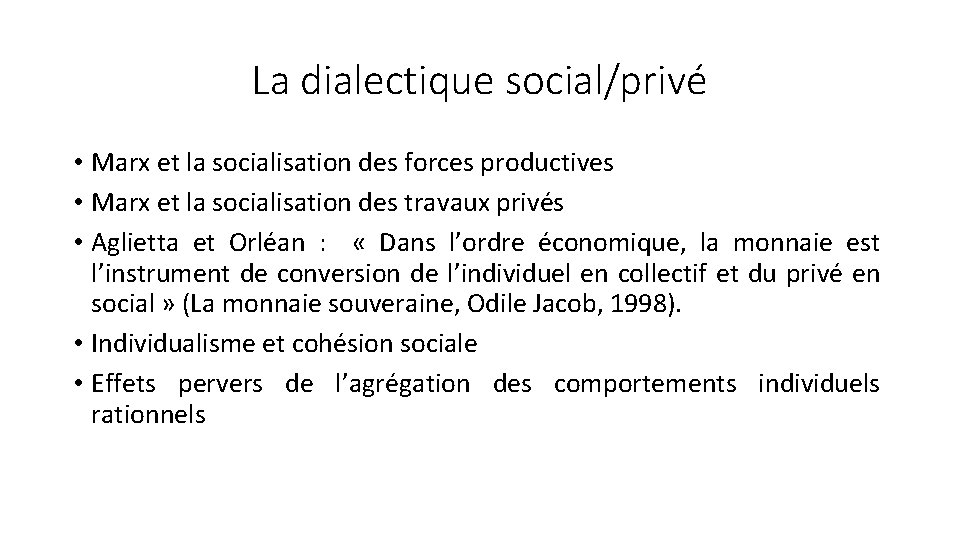 La dialectique social/privé

• Marx et la socialisation des forces productives
• Marx et la socialisation des travaux privés
• Aglietta et Orléan : « Dans l’ordre économique, la monnaie est l’instrument de conversion de l’individuel en collectif et du privé en social » (La monnaie souveraine, Odile Jacob, 1998).
• Individualisme et cohésion sociale
• Effets pervers de l’agrégation des comportements individuels rationnels